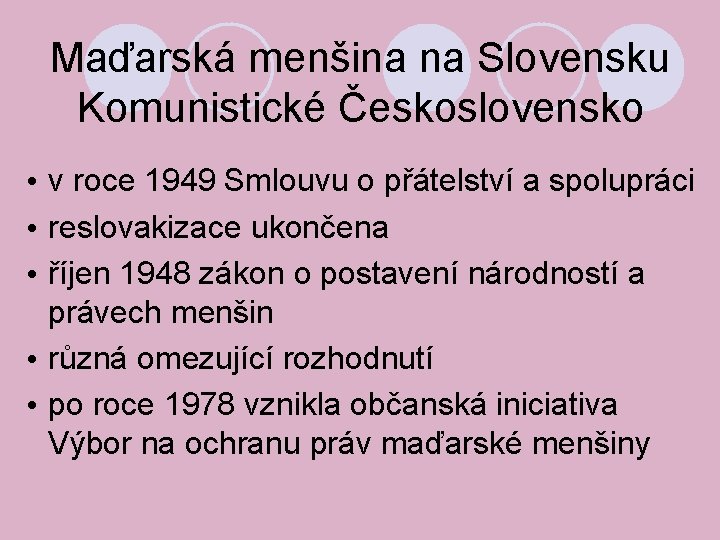 Maďarská menšina na Slovensku
Komunistické Československo

• v roce 1949 Smlouvu o přátelství a spolupráci
• reslovakizace ukončena
• říjen 1948 zákon o postavení národností a právech menšin
• různá omezující rozhodnutí
• po roce 1978 vznikla občanská iniciativa Výbor na ochranu práv maďarské menšiny